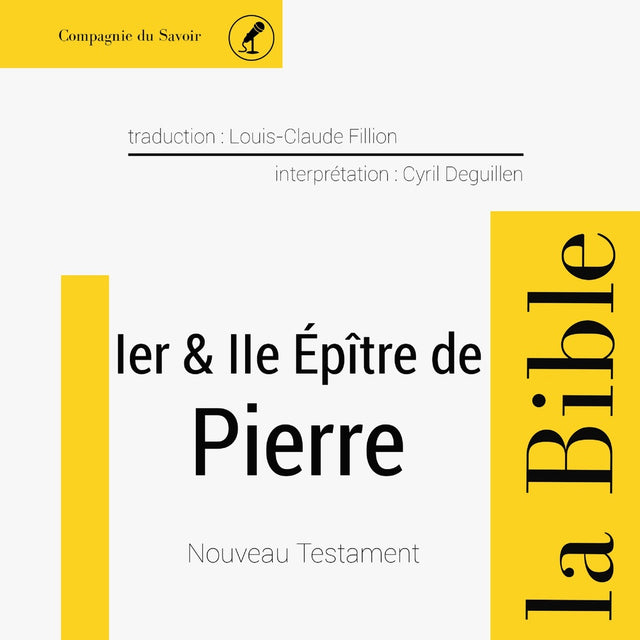 Compagnie du Savoir

traduction : Louis-Claude Fillion

interprétation : Cyril Deguillen

Ier & IIe Épître de
Pierre

Nouveau Testament

la Bible